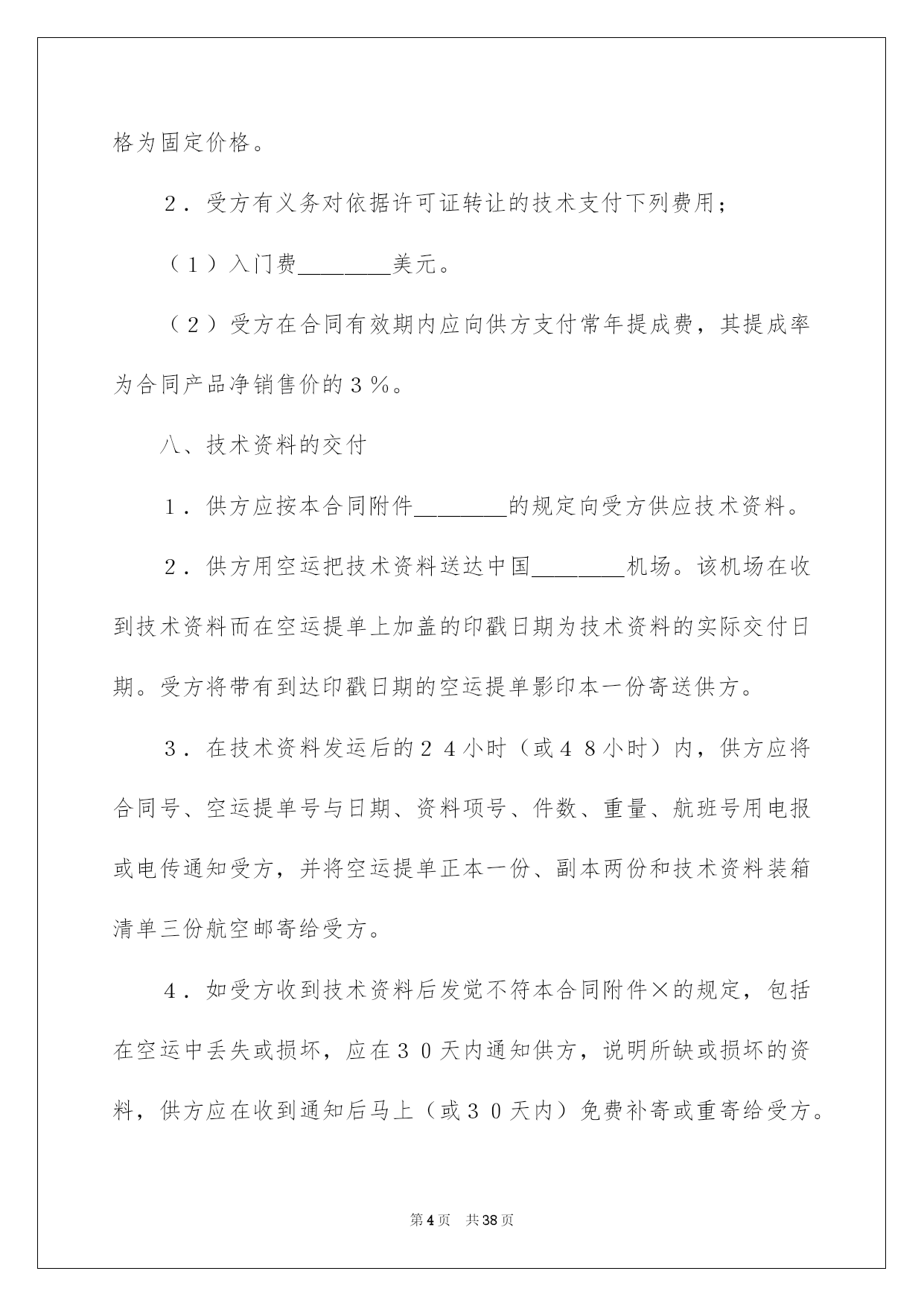 格为固定价格。

2．受方有义务对依据许可证转让的技术支付下列费用；

（1）入门费________美元。

（2）受方在合同有效期内应向供方支付常年提成费，其提成率为合同产品净销售价的3％。

八、技术资料的交付

1．供方应按本合同附件________的规定向受方供应技术资料。

2．供方用空运把技术资料送达中国________机场。该机场在收到技术资料而在空运提单上加盖的印戳日期为技术资料的实际交付日期。受方将带有到达印戳日期的空运提单影印本一份寄送供方。

3．在技术资料发运后的24小时（或48小时）内，供方应将合同号、空运提单号与日期、资料项号、件数、重量、航班号用电报或电传通知受方，并将空运提单正本一份、副本两份和技术资料装箱清单三份航空邮寄给受方。

4．如受方收到技术资料后发觉不符本合同附件×的规定，包括在空运中丢失或损坏，应在30天内通知供方，说明所缺或损坏的资料，供方应在收到通知后马上（或30天内）免费补寄或重寄给受方。

第4页　共38页